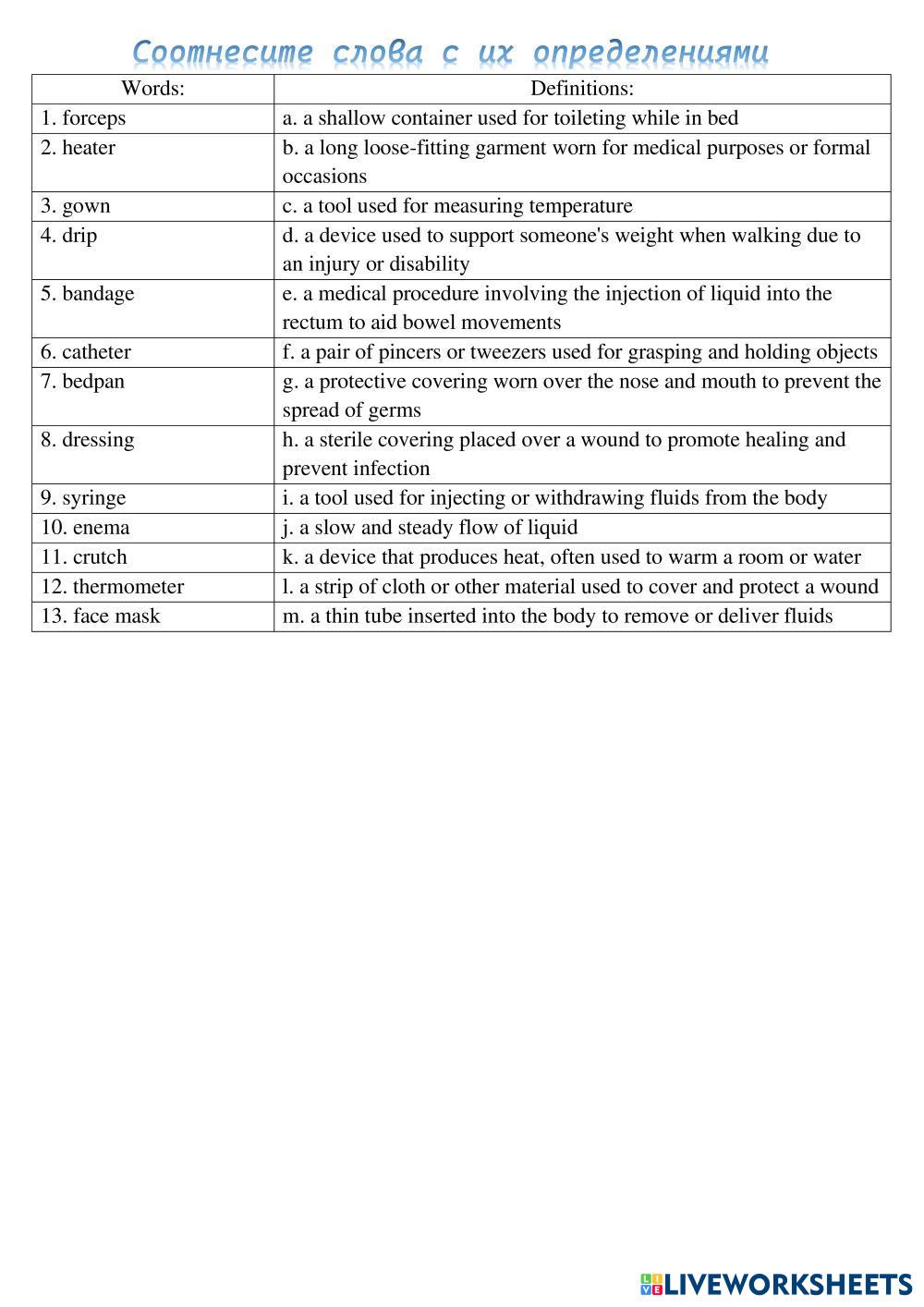 Соотнесите слова с их определениями

| Words: | Definitions: |
|---|---|
| 1. forceps | a. a shallow container used for toileting while in bed |
| 2. heater | b. a long loose-fitting garment worn for medical purposes or formal occasions |
| 3. gown | c. a tool used for measuring temperature |
| 4. drip | d. a device used to support someone's weight when walking due to an injury or disability |
| 5. bandage | e. a medical procedure involving the injection of liquid into the rectum to aid bowel movements |
| 6. catheter | f. a pair of pincers or tweezers used for grasping and holding objects |
| 7. bedpan | g. a protective covering worn over the nose and mouth to prevent the spread of germs |
| 8. dressing | h. a sterile covering placed over a wound to promote healing and prevent infection |
| 9. syringe | i. a tool used for injecting or withdrawing fluids from the body |
| 10. enema | j. a slow and steady flow of liquid |
| 11. crutch | k. a device that produces heat, often used to warm a room or water |
| 12. thermometer | l. a strip of cloth or other material used to cover and protect a wound |
| 13. face mask | m. a thin tube inserted into the body to remove or deliver fluids |

LIVEWORKSHEETS